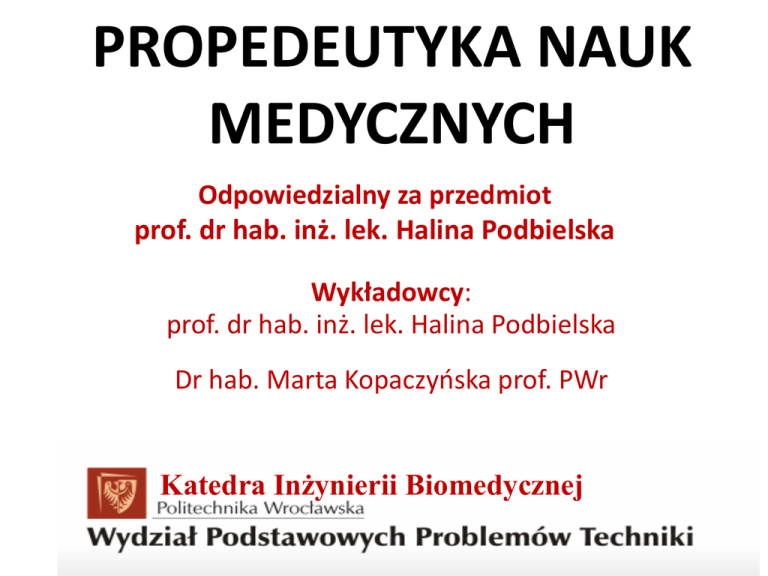 PROPEDEUTYKA NAUK MEDYCZNYCH

Odpowiedzialny za przedmiot
prof. dr hab. inż. lek. Halina Podbielska

Wykładowcy:
prof. dr hab. inż. lek. Halina Podbielska

Dr hab. Marta Kopaczyńska prof. PWr

Katedra Inżynierii Biomedycznej
Politechnika Wrocławska
Wydział Podstawowych Problemów Techniki